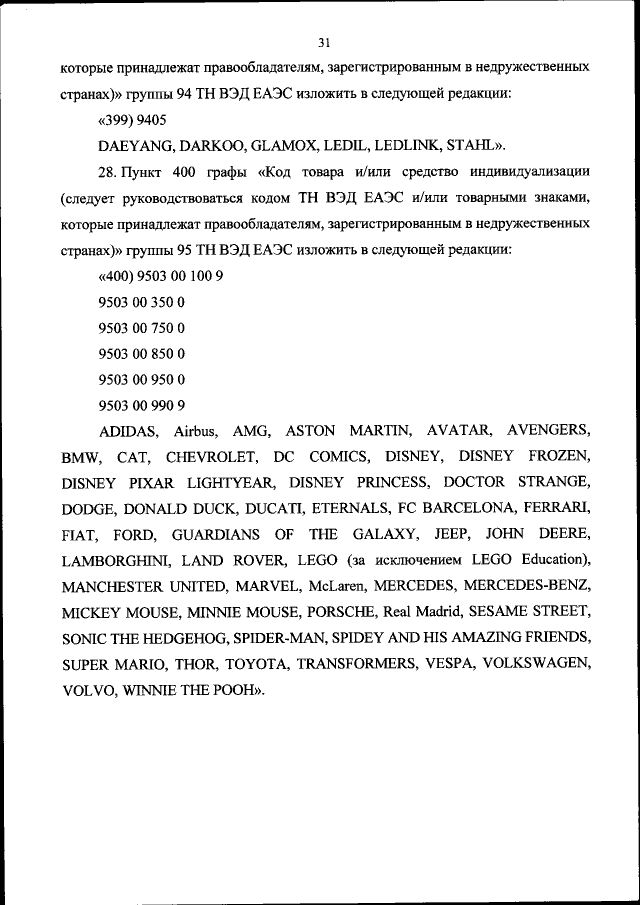 31

которые принадлежат правообладателям, зарегистрированным в недружественных странах)» группы 94 ТН ВЭД ЕАЭС изложить в следующей редакции:

«399) 9405

DAEYANG, DARKOO, GLAMOX, LEDIL, LEDLINK, STAHL».

28. Пункт 400 графы «Код товара и/или средство индивидуализации (следует руководствоваться кодом ТН ВЭД ЕАЭС и/или товарными знаками, которые принадлежат правообладателям, зарегистрированным в недружественных странах)» группы 95 ТН ВЭД ЕАЭС изложить в следующей редакции:

«400) 9503 00 100 9

9503 00 350 0

9503 00 750 0

9503 00 850 0

9503 00 950 0

9503 00 990 9

ADIDAS, Airbus, AMG, ASTON MARTIN, AVATAR, AVENGERS, BMW, CAT, CHEVROLET, DC COMICS, DISNEY, DISNEY FROZEN, DISNEY PIXAR LIGHTYEAR, DISNEY PRINCESS, DOCTOR STRANGE, DODGE, DONALD DUCK, DUCATI, ETERNALS, FC BARCELONA, FERRARI, FIAT, FORD, GUARDIANS OF THE GALAXY, JEEP, JOHN DEERE, LAMBORGHINI, LAND ROVER, LEGO (за исключением LEGO Education), MANCHESTER UNITED, MARVEL, McLaren, MERCEDES, MERCEDES-BENZ, MICKEY MOUSE, MINNIE MOUSE, PORSCHE, Real Madrid, SESAME STREET, SONIC THE HEDGEHOG, SPIDER-MAN, SPIDEY AND HIS AMAZING FRIENDS, SUPER MARIO, THOR, TOYOTA, TRANSFORMERS, VESPA, VOLKSWAGEN, VOLVO, WINNIE THE POOH».